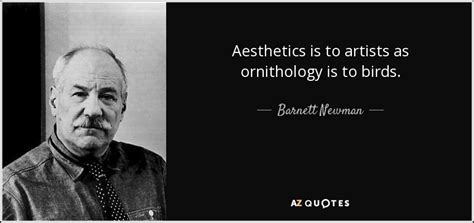 Aesthetics is to artists as ornithology is to birds.

— Barnett Newman —

AZ QUOTES